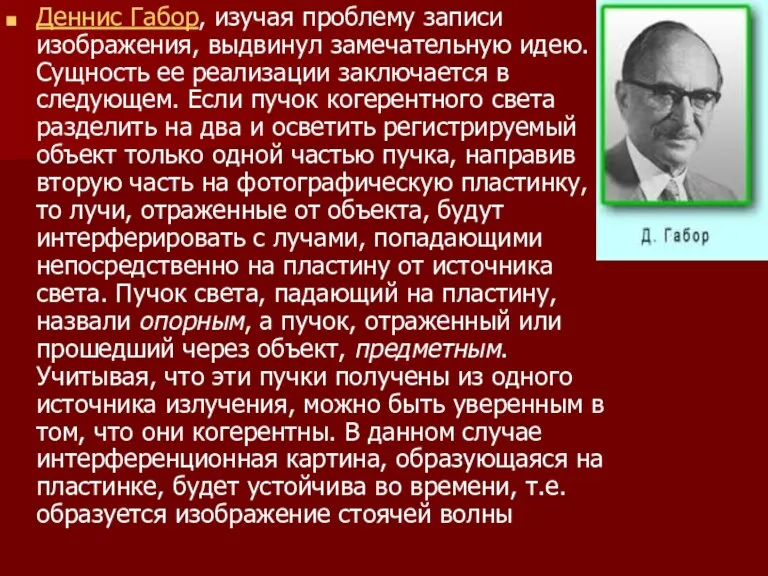 Деннис Габор, изучая проблему записи изображения, выдвинул замечательную идею. Сущность ее реализации заключается в следующем. Если пучок когерентного света разделить на два и осветить регистрируемый объект только одной частью пучка, направив вторую часть на фотографическую пластинку, то лучи, отраженные от объекта, будут интерферировать с лучами, попадающими непосредственно на пластину от источника света. Пучок света, падающий на пластину, назвали опорным, а пучок, отраженный или прошедший через объект, предметным. Учитывая, что эти пучки получены из одного источника излучения, можно быть уверенным в том, что они когерентны. В данном случае интерференционная картина, образующаяся на пластинке, будет устойчива во времени, т.е. образуется изображение стоячей волны

Д. Габор